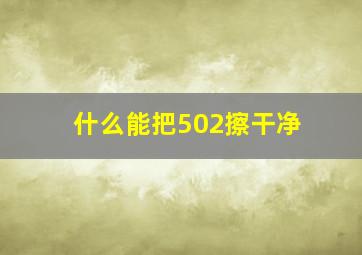 什么能把502擦干净